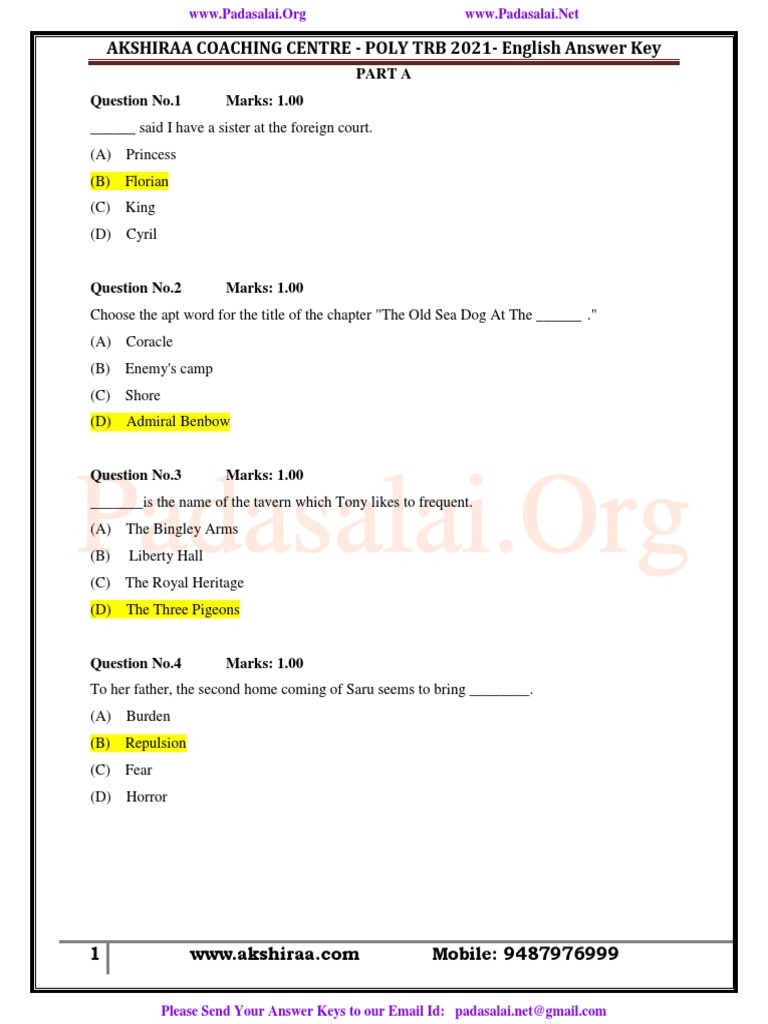 www.Padasalai.Org www.Padasalai.Net

AKSHIRAA COACHING CENTRE - POLY TRB 2021- English Answer Key

PART A

Question No.1 Marks: 1.00

______ said I have a sister at the foreign court.

(A) Princess

(B) Florian

(C) King

(D) Cyril

Question No.2 Marks: 1.00

Choose the apt word for the title of the chapter "The Old Sea Dog At The ______ ."

(A) Coracle

(B) Enemy's camp

(C) Shore

(D) Admiral Benbow

Question No.3 Marks: 1.00

_______is the name of the tavern which Tony likes to frequent.

(A) The Bingley Arms

(B) Liberty Hall

(C) The Royal Heritage

(D) The Three Pigeons

Question No.4 Marks: 1.00

To her father, the second home coming of Saru seems to bring ________.

(A) Burden

(B) Repulsion

(C) Fear

(D) Horror

Padasalai.Org

1 www.akshiraa.com Mobile: 9487976999

Please Send Your Answer Keys to our Email Id: padasalai.net@gmail.com